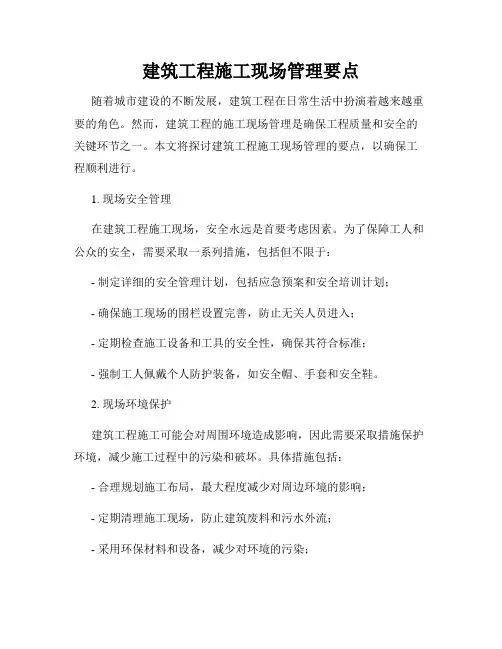 建筑工程施工现场管理要点

随着城市建设的不断发展，建筑工程在日常生活中扮演着越来越重要的角色。然而，建筑工程的施工现场管理是确保工程质量和安全的关键环节之一。本文将探讨建筑工程施工现场管理的要点，以确保工程顺利进行。

1. 现场安全管理

在建筑工程施工现场，安全永远是首要考虑因素。为了保障工人和公众的安全，需要采取一系列措施，包括但不限于：

- 制定详细的安全管理计划，包括应急预案和安全培训计划；

- 确保施工现场的围栏设置完善，防止无关人员进入；

- 定期检查施工设备和工具的安全性，确保其符合标准；

- 强制工人佩戴个人防护装备，如安全帽、手套和安全鞋。

2. 现场环境保护

建筑工程施工可能会对周围环境造成影响，因此需要采取措施保护环境，减少施工过程中的污染和破坏。具体措施包括：

- 合理规划施工布局，最大程度减少对周边环境的影响；

- 定期清理施工现场，防止建筑废料和污水外流；

- 采用环保材料和设备，减少对环境的污染；